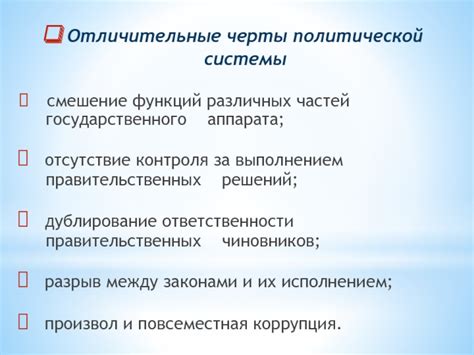 Отличительные черты политической системы

смешение функций различных частей государственного аппарата;

отсутствие контроля за выполнением правительственных решений;

дублирование ответственности правительственных чиновников;

разрыв между законами и их исполнением;

произвол и повсеместная коррупция.